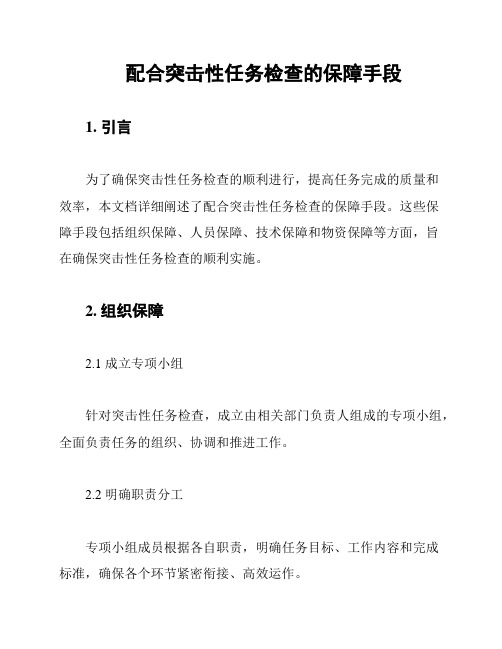 配合突击性任务检查的保障手段

1. 引言

为了确保突击性任务检查的顺利进行，提高任务完成的质量和效率，本文档详细阐述了配合突击性任务检查的保障手段。这些保障手段包括组织保障、人员保障、技术保障和物资保障等方面，旨在确保突击性任务检查的顺利实施。

2. 组织保障

2.1 成立专项小组

针对突击性任务检查，成立由相关部门负责人组成的专项小组，全面负责任务的组织、协调和推进工作。

2.2 明确职责分工

专项小组成员根据各自职责，明确任务目标、工作内容和完成标准，确保各个环节紧密衔接、高效运作。